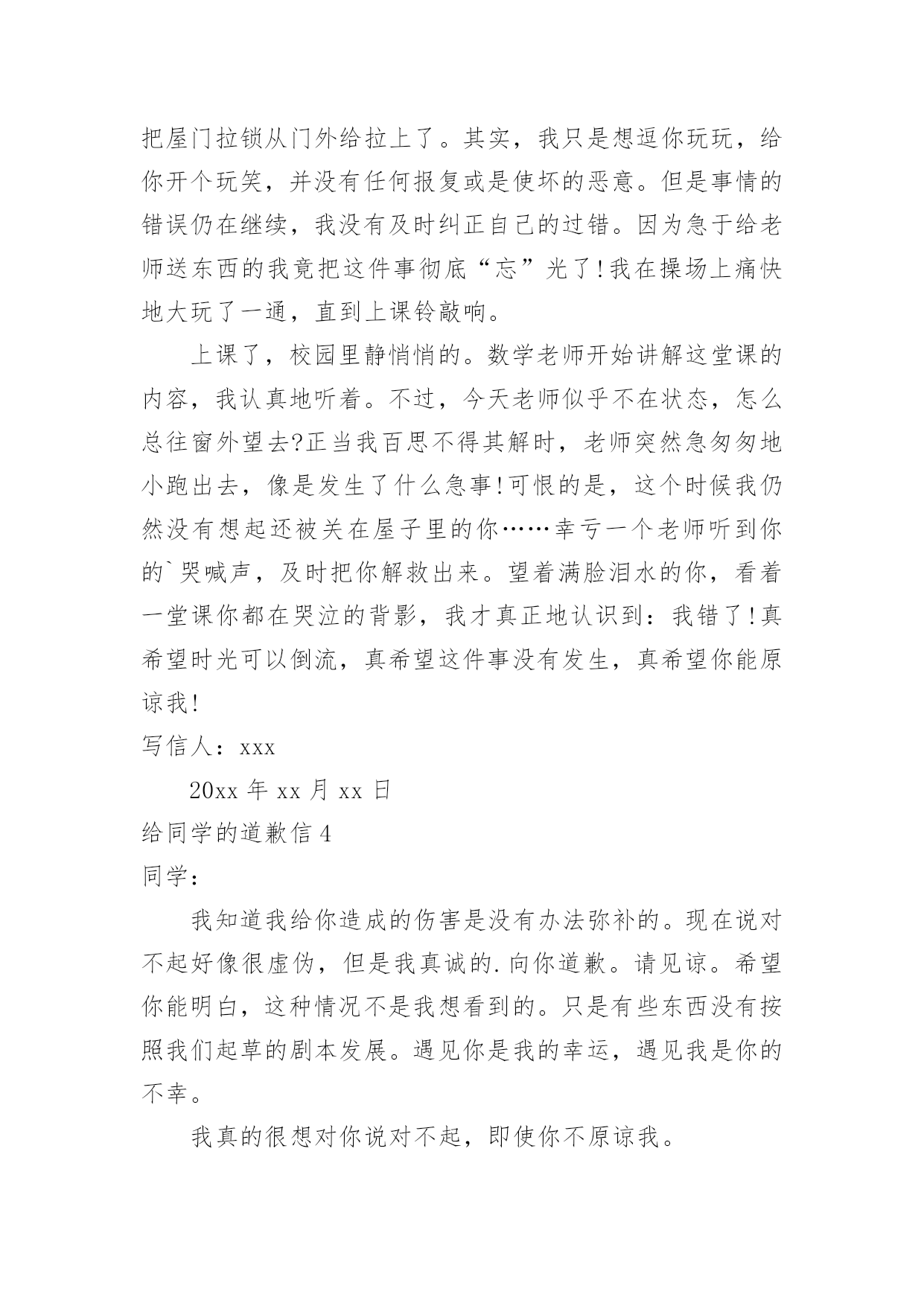 把屋门拉锁从门外给拉上了。其实，我只是想逗你玩玩，给你开个玩笑，并没有任何报复或是使坏的恶意。但是事情的错误仍在继续，我没有及时纠正自己的过错。因为急于给老师送东西的我竟把这件事彻底“忘”光了!我在操场上痛快地大玩了一通，直到上课铃敲响。

上课了，校园里静悄悄的。数学老师开始讲解这堂课的内容，我认真地听着。不过，今天老师似乎不在状态，怎么总往窗外望去?正当我百思不得其解时，老师突然急匆匆地小跑出去，像是发生了什么急事!可恨的是，这个时候我仍然没有想起还被关在屋子里的你……幸亏一个老师听到你的`哭喊声，及时把你解救出来。望着满脸泪水的你，看着一堂课你都在哭泣的背影，我才真正地认识到：我错了!真希望时光可以倒流，真希望这件事没有发生，真希望你能原谅我!

写信人：xxx

20xx 年 xx 月 xx 日

给同学的道歉信 4

同学：

我知道我给你造成的伤害是没有办法弥补的。现在说对不起好像很虚伪，但是我真诚的.向你道歉。请见谅。希望你能明白，这种情况不是我想看到的。只是有些东西没有按照我们起草的剧本发展。遇见你是我的幸运，遇见我是你的不幸。

我真的很想对你说对不起，即使你不原谅我。